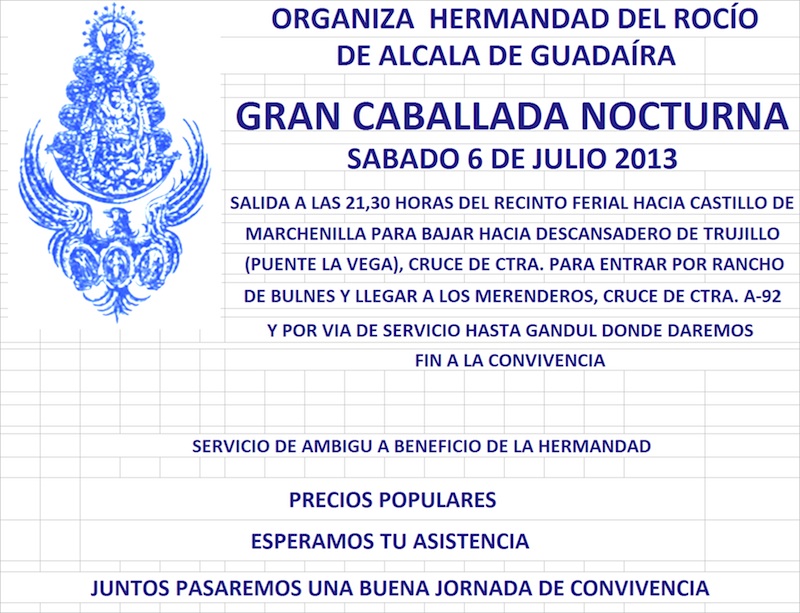 ORGANIZA HERMANDAD DEL ROCÍO
DE ALCALA DE GUADAÍRA

GRAN CABALLADA NOCTURNA
SABADO 6 DE JULIO 2013

SALIDA A LAS 21,30 HORAS DEL RECINTO FERIAL HACIA CASTILLO DE MARCHENILLA PARA BAJAR HACIA DESCANSADERO DE TRUJILLO (PUENTE LA VEGA), CRUCE DE CTRA. PARA ENTRAR POR RANCHO DE BULNES Y LLEGAR A LOS MERENDEROS, CRUCE DE CTRA. A-92 Y POR VIA DE SERVICIO HASTA GANDUL DONDE DAREMOS FIN A LA CONVIVENCIA

SERVICIO DE AMBIGU A BENEFICIO DE LA HERMANDAD

PRECIOS POPULARES

ESPERAMOS TU ASISTENCIA

JUNTOS PASAREMOS UNA BUENA JORNADA DE CONVIVENCIA